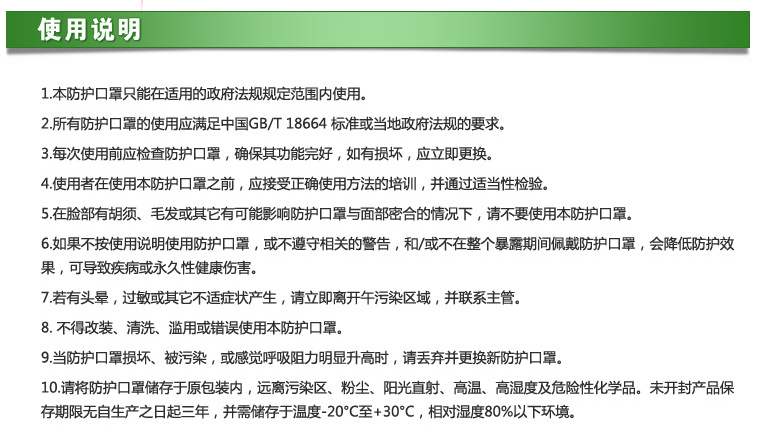 使用说明

1.本防护口罩只能在适用的政府法规规定范围内使用。

2.所有防护口罩的使用应满足中国GB/T 18664 标准或当地政府法规的要求。

3.每次使用前应检查防护口罩，确保其功能完好，如有损坏，应立即更换。

4.使用者在使用本防护口罩之前，应接受正确使用方法的培训，并通过适当性检验。

5.在脸部有胡须、毛发或其它有可能影响防护口罩与面部密合的情况下，请不要使用本防护口罩。

6.如果不按使用说明使用防护口罩，或不遵守相关的警告，和/或不在整个暴露期间佩戴防护口罩，会降低防护效果，可导致疾病或永久性健康伤害。

7.若有头晕，过敏或其它不适症状产生，请立即离开午污染区域，并联系主管。

8. 不得改装、清洗、滥用或错误使用本防护口罩。

9.当防护口罩损坏、被污染，或感觉呼吸阻力明显升高时，请丢弃并更换新防护口罩。

10.请将防护口罩储存于原包装内，远离污染区、粉尘、阳光直射、高温、高湿度及危险性化学品。未开封产品保存期限无自生产之日起三年，并需储存于温度-20°C至+30°C，相对湿度80%以下环境。